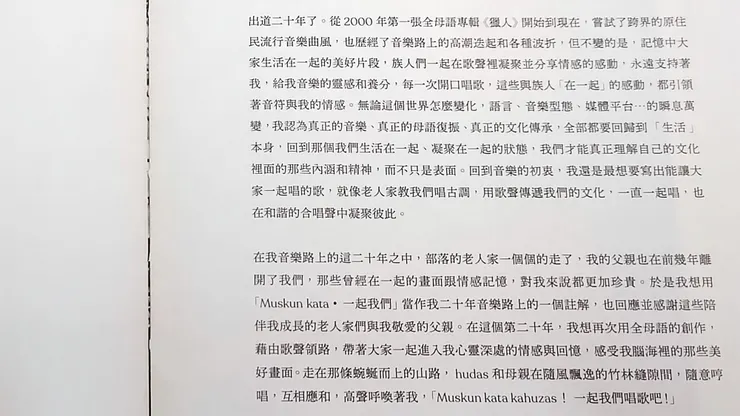 出道二十年了。從 2000 年第一張全母語專輯《獵人》開始到現在，嘗試了跨界的原住民流行音樂曲風，也歷經了音樂路上的高潮迭起和各種波折，但不變的是，記憶中大家生活在一起的美好片段，族人們一起在歌聲裡凝聚並分享情感的感動，永遠支持著我，給我音樂的靈感和養分，每一次開口唱歌，這些與族人「在一起」的感動，都引領著音符與我的情感。無論這個世界怎麼變化，語言、音樂型態、媒體平台…的瞬息萬變，我認為真正的音樂、真正的母語復振、真正的文化傳承，全部都要回歸到「生活」本身，回到那個我們生活在一起、凝聚在一起的狀態，我們才能真正理解自己的文化裡面的那些內涵和精神，而不只是表面。回到音樂的初衷，我還是最想要寫出能讓大家一起唱的歌，就像老人家教我們唱古調，用歌聲傳遞我們的文化，一直一起唱，也在和諧的合唱聲中凝聚彼此。

在我音樂路上的這二十年之中，部落的老人家一個個的走了，我的父親也在前幾年離開了我們，那些曾經在一起的畫面跟情感記憶，對我來說都更加珍貴。於是我想用「Muskun kata・一起我們」當作我二十年音樂路上的一個註解，也回應並感謝這些陪伴我成長的老人家們與我敬愛的父親。在這個第二十年，我想再次用全母語的創作，藉由歌聲領路，帶著大家一起進入我心靈深處的情感與回憶，感受我腦海裡的那些美好畫面。走在那條蜿蜒而上的山路，hudas 和母親在隨風飄逸的竹林縫隙間，隨意哼唱，互相應和，高聲呼喚著我，「Muskun kata kahuzas！ 一起我們唱歌吧！」